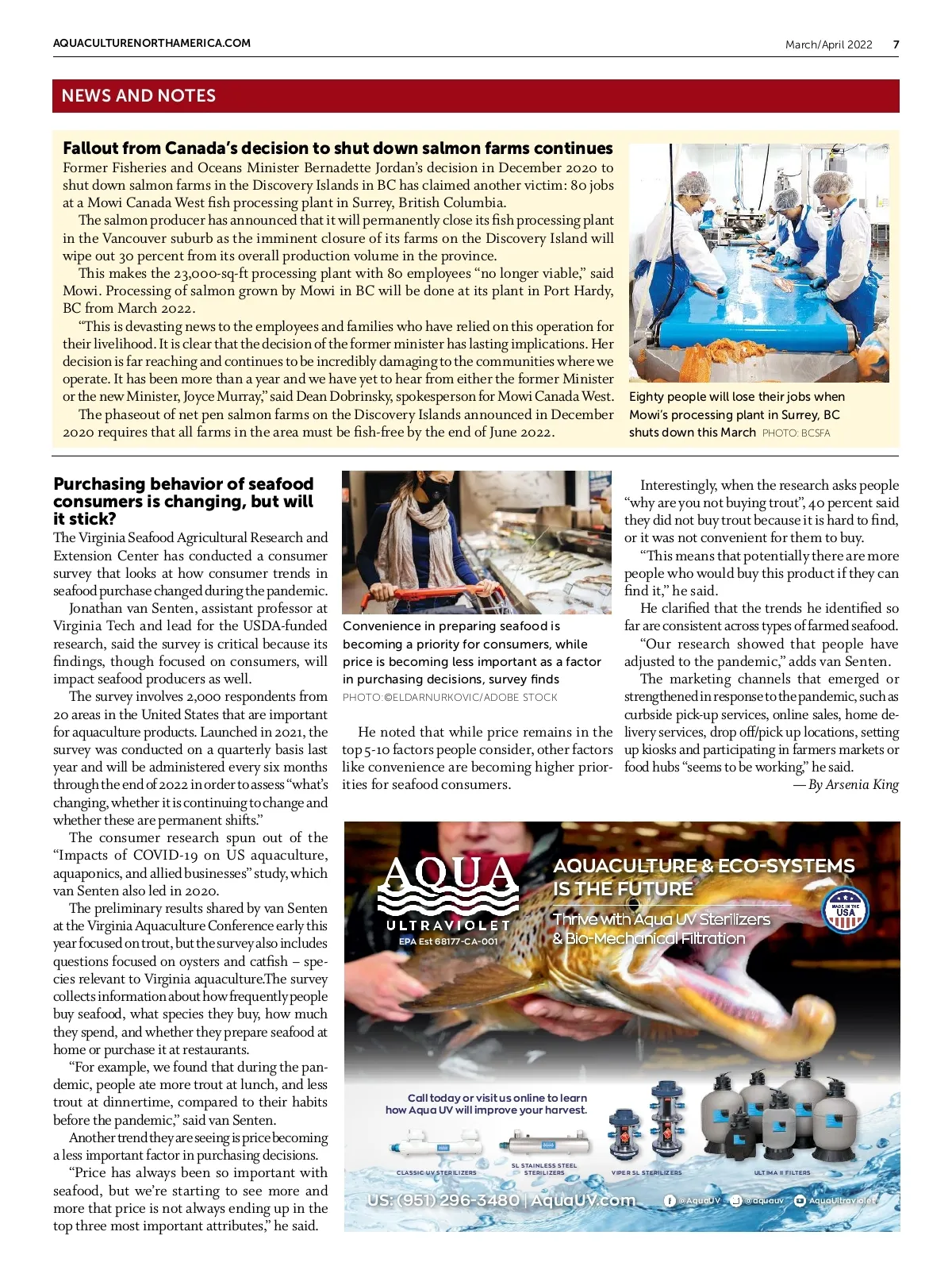 AQUACULTURENORTHAMERICA.COM

March/April 2022 7

NEWS AND NOTES

Fallout from Canada's decision to shut down salmon farms continues

Former Fisheries and Oceans Minister Bernadette Jordan's decision in December 2020 to shut down salmon farms in the Discovery Islands in BC has claimed another victim: 80 jobs at a Mowi Canada West fish processing plant in Surrey, British Columbia.

The salmon producer has announced that it will permanently close its fish processing plant in the Vancouver suburb as the imminent closure of its farms on the Discovery Island will wipe out 30 percent from its overall production volume in the province.

This makes the 23,000-sq-ft processing plant with 80 employees "no longer viable," said Mowi. Processing of salmon grown by Mowi in BC will be done at its plant in Port Hardy, BC from March 2022.

"This is devasting news to the employees and families who have relied on this operation for their livelihood. It is clear that the decision of the former minister has lasting implications. Her decision is far reaching and continues to be incredibly damaging to the communities where we operate. It has been more than a year and we have yet to hear from either the former Minister or the new Minister, Joyce Murray," said Dean Dobrinsky, spokesperson for Mowi Canada West.

The phaseout of net pen salmon farms on the Discovery Islands announced in December 2020 requires that all farms in the area must be fish-free by the end of June 2022.

Eighty people will lose their jobs when Mowi's processing plant in Surrey, BC shuts down this March PHOTO: BCSFA

Purchasing behavior of seafood consumers is changing, but will it stick?

The Virginia Seafood Agricultural Research and Extension Center has conducted a consumer survey that looks at how consumer trends in seafood purchase changed during the pandemic.

Jonathan van Senten, assistant professor at Virginia Tech and lead for the USDA-funded research, said the survey is critical because its findings, though focused on consumers, will impact seafood producers as well.

The survey involves 2,000 respondents from 20 areas in the United States that are important for aquaculture products. Launched in 2021, the survey was conducted on a quarterly basis last year and will be administered every six months through the end of 2022 in order to assess "what's changing, whether it is continuing to change and whether these are permanent shifts."

The consumer research spun out of the "Impacts of COVID-19 on US aquaculture, aquaponics, and allied businesses" study, which van Senten also led in 2020.

The preliminary results shared by van Senten at the Virginia Aquaculture Conference early this year focused on trout, but the survey also includes questions focused on oysters and catfish – species relevant to Virginia aquaculture.The survey collects information about how frequently people buy seafood, what species they buy, how much they spend, and whether they prepare seafood at home or purchase it at restaurants.

"For example, we found that during the pandemic, people ate more trout at lunch, and less trout at dinnertime, compared to their habits before the pandemic," said van Senten.

Another trend they are seeing is price becoming a less important factor in purchasing decisions.

"Price has always been so important with seafood, but we're starting to see more and more that price is not always ending up in the top three most important attributes," he said.

Convenience in preparing seafood is becoming a priority for consumers, while price is becoming less important as a factor in purchasing decisions, survey finds
PHOTO:©ELDARNURKOVIC/ADOBE STOCK

He noted that while price remains in the top 5-10 factors people consider, other factors like convenience are becoming higher priorities for seafood consumers.

Interestingly, when the research asks people "why are you not buying trout", 40 percent said they did not buy trout because it is hard to find, or it was not convenient for them to buy.

"This means that potentially there are more people who would buy this product if they can find it," he said.

He clarified that the trends he identified so far are consistent across types of farmed seafood.

"Our research showed that people have adjusted to the pandemic," adds van Senten.

The marketing channels that emerged or strengthened in response to the pandemic, such as curbside pick-up services, online sales, home delivery services, drop off/pick up locations, setting up kiosks and participating in farmers markets or food hubs "seems to be working," he said.

— By Arsenia King

AQUA ULTRAVIOLET
EPA Est 68177-CA-001

AQUACULTURE & ECO-SYSTEMS IS THE FUTURE
Thrive with Aqua UV Sterilizers & Bio-Mechanical Filtration

MADE IN THE USA

Call today or visit us online to learn how Aqua UV will improve your harvest.

CLASSIC UV STERILIZERS
SL STAINLESS STEEL STERILIZERS
VIPER SL STERILIZERS
ULTIMA II FILTERS

US: (951) 296-3480 | AquaUV.com
@AquaUV @aquauv AquaUltraviolet